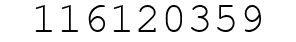 116120359